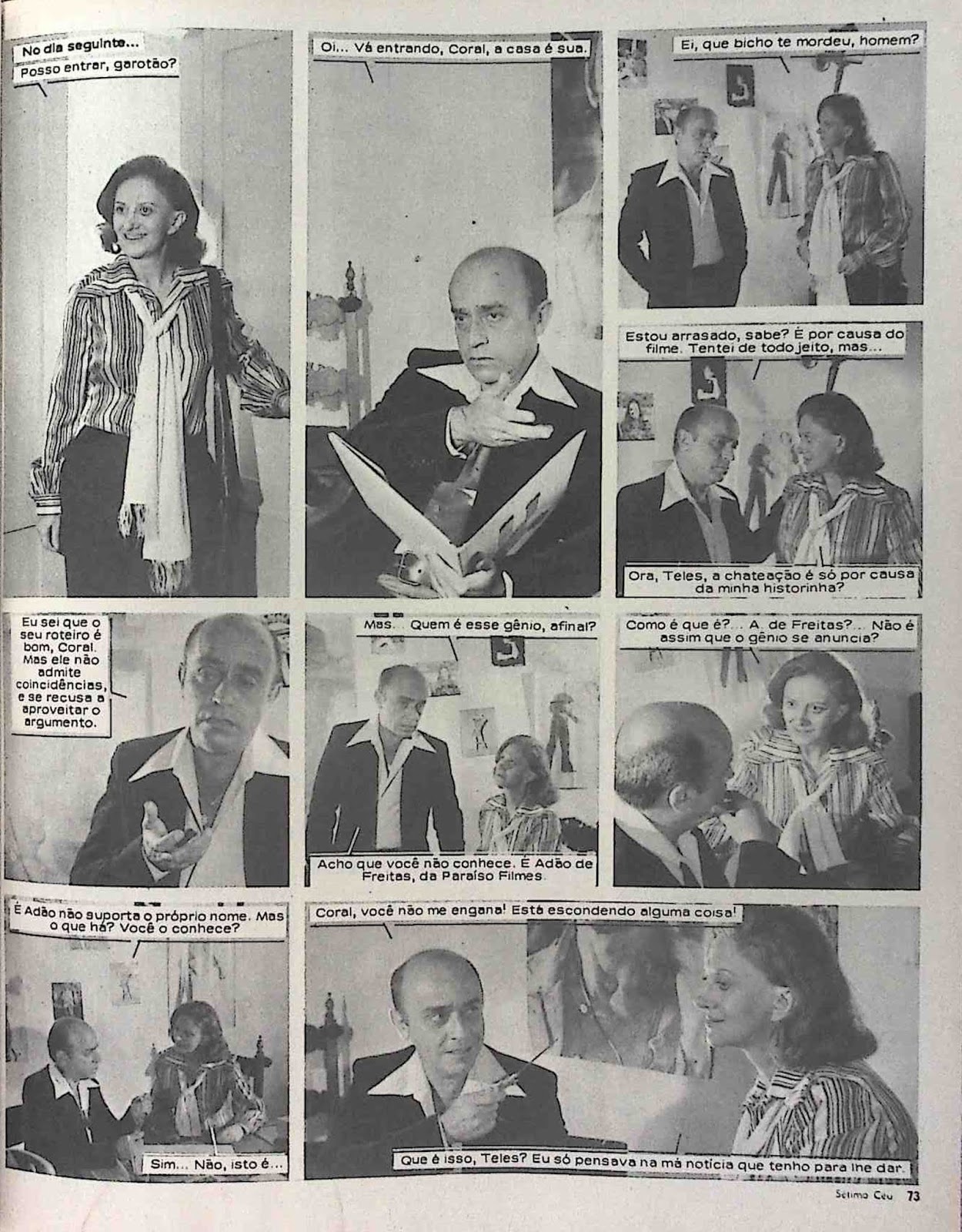 No dia seguinte...

Posso entrar, garotão?

Oi... Vá entrando, Coral, a casa é sua.

Ei, que bicho te mordeu, homem?

Estou arrasado, sabe? É por causa do filme. Tentei de todo jeito, mas...

Ora, Teles, a chateação é só por causa da minha historinha?

Eu sei que o seu roteiro é bom, Coral. Mas ele não admite coincidências, e se recusa a aproveitar o argumento.

Mas... Quem é esse gênio, afinal?

Acho que você não conhece. É Adão de Freitas, da Paraíso Filmes.

Como é que é?... A. de Freitas?... Não é assim que o gênio se anuncia?

É Adão não suporta o próprio nome. Mas o que há? Você o conhece?

Sim... Não, isto é...

Coral, você não me engana! Está escondendo alguma coisa!

Que é isso, Teles? Eu só pensava na má notícia que tenho para lhe dar.

Sétimo Céu 73